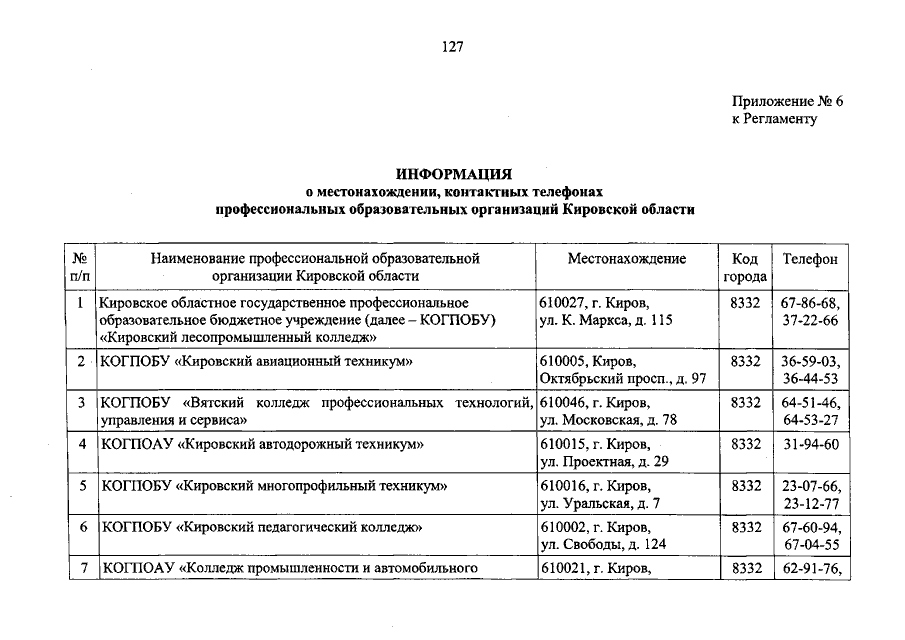 127

Приложение № 6
к Регламенту

ИНФОРМАЦИЯ
о местонахождении, контактных телефонах
профессиональных образовательных организаций Кировской области

| № п/п | Наименование профессиональной образовательной организации Кировской области | Местонахождение | Код города | Телефон |
|---|---|---|---|---|
| 1 | Кировское областное государственное профессиональное образовательное бюджетное учреждение (далее – КОГПОБУ) «Кировский лесопромышленный колледж» | 610027, г. Киров, ул. К. Маркса, д. 115 | 8332 | 67-86-68, 37-22-66 |
| 2 | КОГПОБУ «Кировский авиационный техникум» | 610005, Киров, Октябрьский просп., д. 97 | 8332 | 36-59-03, 36-44-53 |
| 3 | КОГПОБУ «Вятский колледж профессиональных технологий, управления и сервиса» | 610046, г. Киров, ул. Московская, д. 78 | 8332 | 64-51-46, 64-53-27 |
| 4 | КОГПОАУ «Кировский автодорожный техникум» | 610015, г. Киров, ул. Проектная, д. 29 | 8332 | 31-94-60 |
| 5 | КОГПОБУ «Кировский многопрофильный техникум» | 610016, г. Киров, ул. Уральская, д. 7 | 8332 | 23-07-66, 23-12-77 |
| 6 | КОГПОБУ «Кировский педагогический колледж» | 610002, г. Киров, ул. Свободы, д. 124 | 8332 | 67-60-94, 67-04-55 |
| 7 | КОГПОАУ «Колледж промышленности и автомобильного | 610021, г. Киров, | 8332 | 62-91-76, |